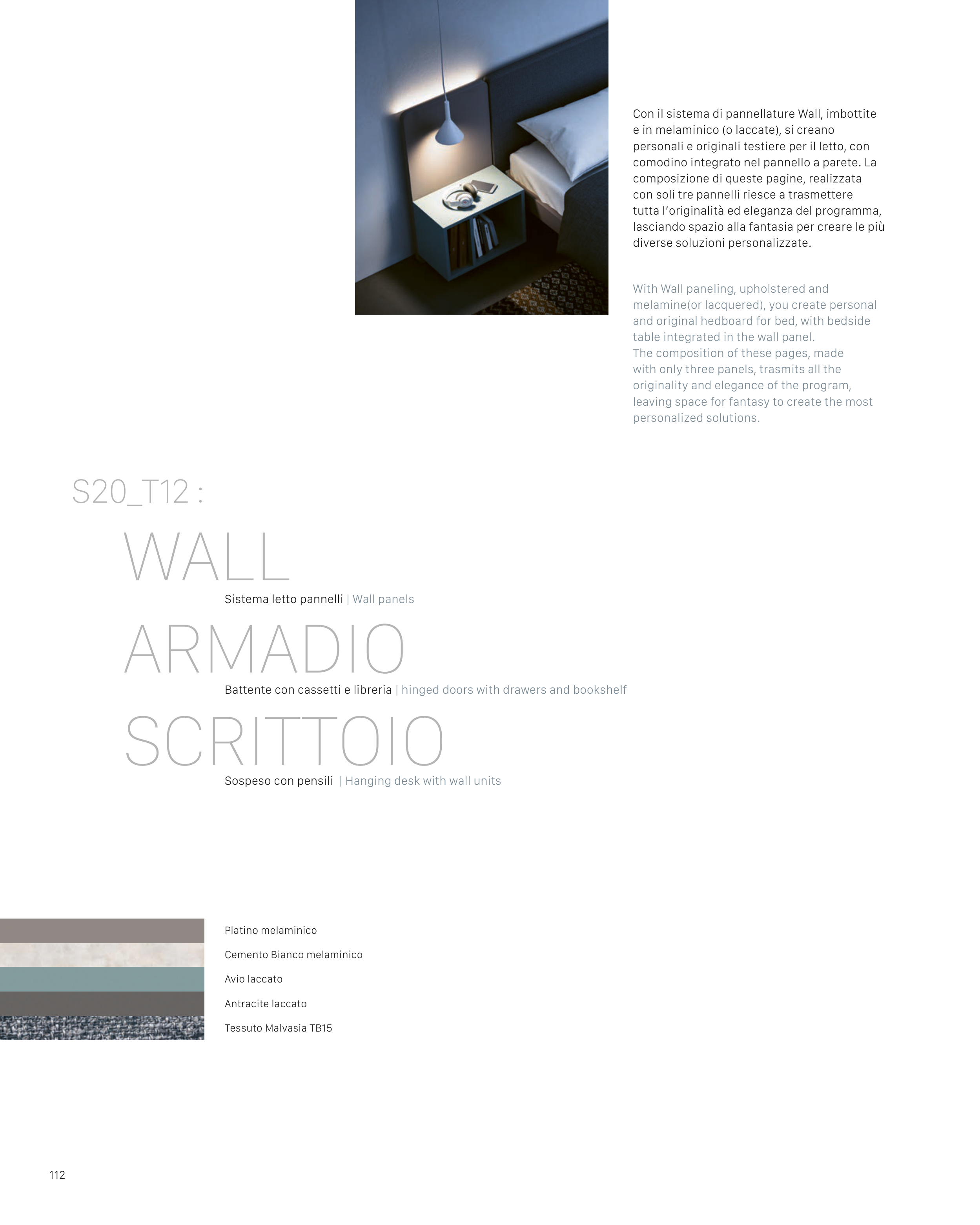 Con il sistema di pannellature Wall, imbottite e in melaminico (o laccate), si creano personali e originali testiere per il letto, con comodino integrato nel pannello a parete. La composizione di queste pagine, realizzata con soli tre pannelli riesce a trasmettere tutta l'originalità ed eleganza del programma, lasciando spazio alla fantasia per creare le più diverse soluzioni personalizzate.

With Wall paneling, upholstered and melamine(or lacquered), you create personal and original hedboard for bed, with bedside table integrated in the wall panel.
The composition of these pages, made with only three panels, trasmits all the originality and elegance of the program, leaving space for fantasy to create the most personalized solutions.

S20_T12 :

WALL
Sistema letto pannelli | Wall panels

ARMADIO
Battente con cassetti e libreria | hinged doors with drawers and bookshelf

SCRITTOIO
Sospeso con pensili | Hanging desk with wall units

Platino melaminico
Cemento Bianco melaminico
Avio laccato
Antracite laccato
Tessuto Malvasia TB15

112